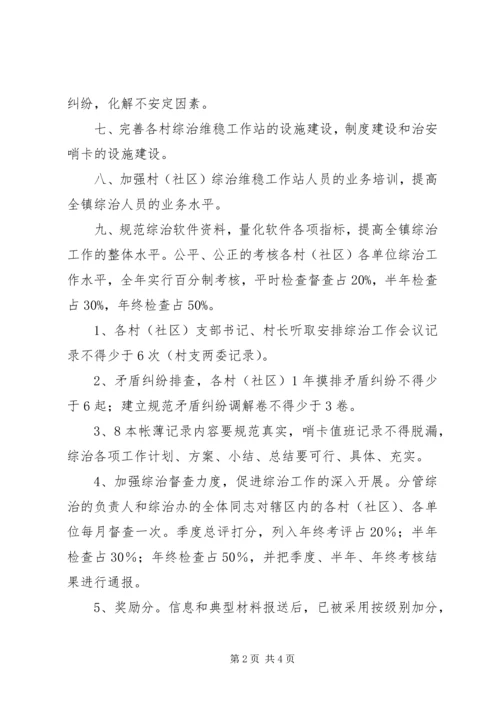 纠纷，化解不安定因素。

七、完善各村综治维稳工作站的设施建设，制度建设和治安哨卡的设施建设。

八、加强村（社区）综治维稳工作站人员的业务培训，提高全镇综治人员的业务水平。

九、规范综治软件资料，量化软件各项指标，提高全镇综治工作的整体水平。公平、公正的考核各村（社区）各单位综治工作水平，全年实行百分制考核，平时检查督查占20%，半年检查占30%，年终检查占50%。

1、各村（社区）支部书记、村长听取安排综治工作会议记录不得少于6次（村支两委记录）。

2、矛盾纠纷排查，各村（社区）1年摸排矛盾纠纷不得少于6起；建立规范矛盾纠纷调解卷不得少于3卷。

3、8本帐薄记录内容要规范真实，哨卡值班记录不得脱漏，综治各项工作计划、方案、小结、总结要可行、具体、充实。

4、加强综治督查力度，促进综治工作的深入开展。分管综治的负责人和综治办的全体同志对辖区内的各村（社区）、各单位每月督查一次。季度总评打分，列入年终考评占20%；半年检查占30%；年终检查占50%，并把季度、半年、年终考核结果进行通报。

5、奖励分。信息和典型材料报送后，已被采用按级别加分，

第2页 共4页